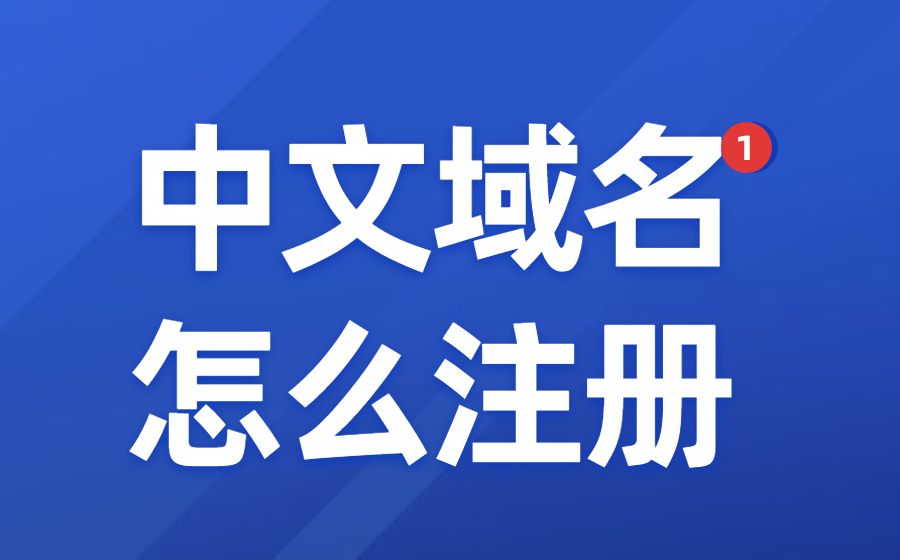 中文域名
1
怎么注册